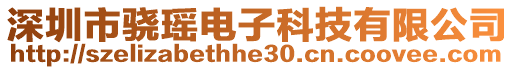 深圳市骁瑶电子科技有限公司
http://szelizabethhe30.cn.coovee.com